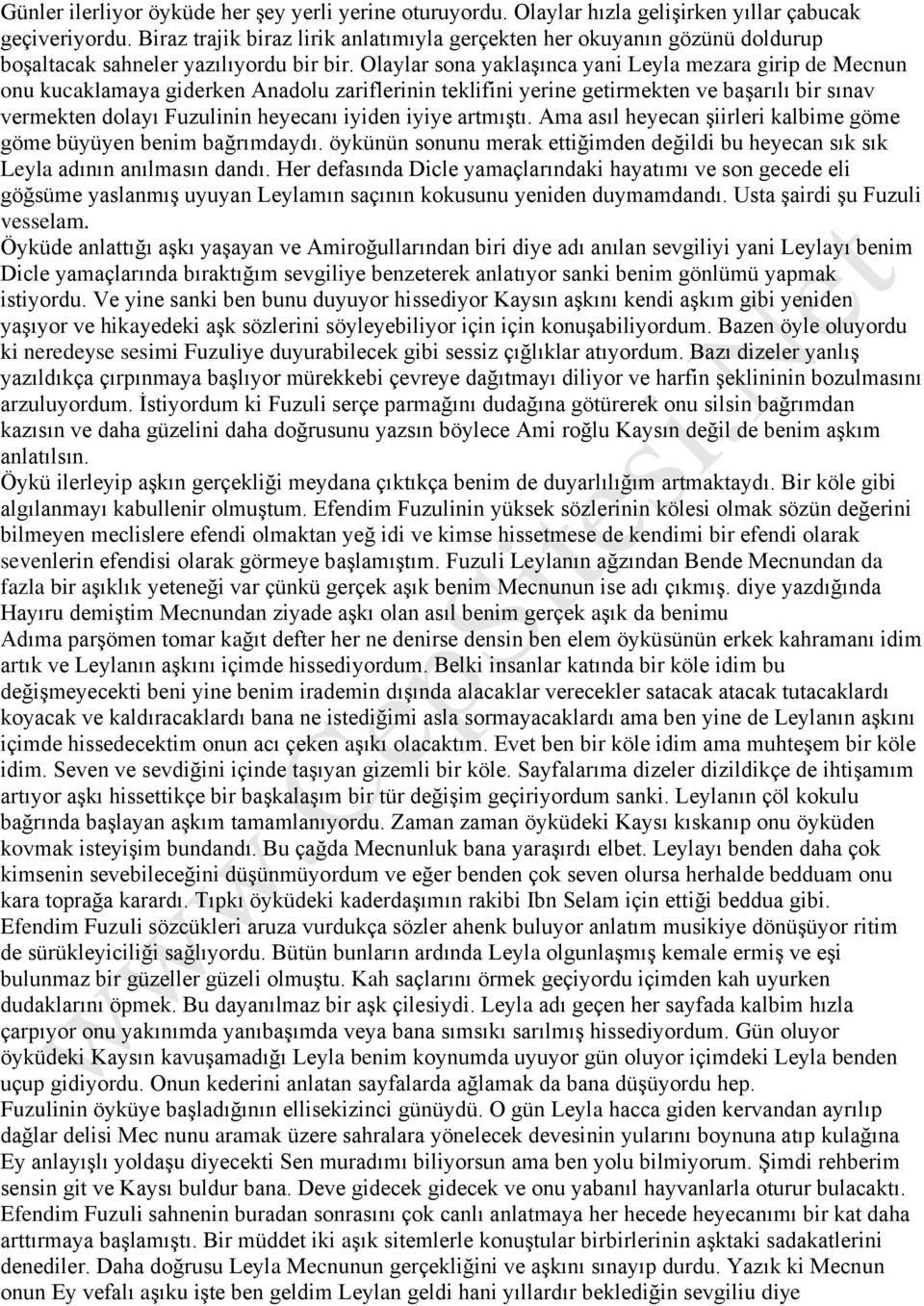 Günler ilerliyor öyküde her şey yerli yerine oturuyordu. Olaylar hızla gelişirken yıllar çabucak geçiveriyordu. Biraz trajik biraz lirik anlatımıyla gerçekten her okuyanın gözünü doldurup boşaltacak sahneler yazılıyordu bir bir. Olaylar sona yaklaşınca yani Leyla mezara girip de Mecnun onu kucaklamaya giderken Anadolu zariflerinin teklifini yerine getirmekten ve başarılı bir sınav vermekten dolayı Fuzulinin heyecanı iyiden iyiye artmıştı. Ama asıl heyecan şiirleri kalbime göme göme büyüyen benim bağrımdaydı. öykünün sonunu merak ettiğimden değildi bu heyecan sık sık Leyla adının anılmasın dandı. Her defasında Dicle yamaçlarındaki hayatımı ve son gecede eli göğsüme yaslanmış uyuyan Leylamın saçının kokusunu yeniden duymamdandı. Usta şairdi şu Fuzuli vesselam.
Öyküde anlattığı aşkı yaşayan ve Amiroğullarından biri diye adı anılan sevgiliyi yani Leylayı benim Dicle yamaçlarında bıraktığım sevgiliye benzeterek anlatıyor sanki benim gönlümü yapmak istiyordu. Ve yine sanki ben bunu duyuyor hissediyor Kaysın aşkını kendi aşkım gibi yeniden yaşıyor ve hikayedeki aşk sözlerini söyleyebiliyor için için konuşabiliyordum. Bazen öyle oluyordu ki neredeyse sesimi Fuzuliye duyurabilecek gibi sessiz çığlıklar atıyordum. Bazı dizeler yanlış yazıldıkça çırpınmaya başlıyor mürekkebi çevreye dağıtmayı diliyor ve harfin şeklininin bozulmasını arzuluyordum. İstiyordum ki Fuzuli serçe parmağını dudağına götürerek onu silsin bağrımdan kazısın ve daha güzelini daha doğrusunu yazsın böylece Ami roğlu Kaysın değil de benim aşkım anlatılsın.
Öykü ilerleyip aşkın gerçekliği meydana çıktıkça benim de duyarlılığım artmaktaydı. Bir köle gibi algılanmayı kabullenir olmuştum. Efendim Fuzulinin yüksek sözlerinin kölesi olmak sözün değerini bilmeyen meclislere efendi olmaktan yeğ idi ve kimse hissetmese de kendimi bir efendi olarak sevenlerin efendisi olarak görmeye başlamıştım. Fuzuli Leylanın ağzından Bende Mecnundan da fazla bir aşıklık yeteneği var çünkü gerçek aşık benim Mecnunun ise adı çıkmış. diye yazdığında Hayıru demiştim Mecnundan ziyade aşkı olan asıl benim gerçek aşık da benimu
Adıma parşömen tomar kağıt defter her ne denirse densin ben elem öyküsünün erkek kahramanı idim artık ve Leylanın aşkını içimde hissediyordum. Belki insanlar katında bir köle idim bu değişmeyecekti beni yine benim irademin dışında alacaklar verecekler satacak atacak tutacaklardı koyacak ve kaldıracaklardı bana ne istediğimi asla sormayacaklardı ama ben yine de Leylanın aşkını içimde hissedecektim onun acı çeken aşıkı olacaktım. Evet ben bir köle idim ama muhteşem bir köle idim. Seven ve sevdiğini içinde taşıyan gizemli bir köle. Sayfalarıma dizeler dizildikçe de ihtişamım artıyor aşkı hissettikçe bir başkalaşım bir tür değişim geçiriyordum sanki. Leylanın çöl kokulu bağrında başlayan aşkım tamamlanıyordu. Zaman zaman öyküdeki Kaysı kıskanıp onu öyküden kovmak isteyişim bundandı. Bu çağda Mecnunluk bana yaraşırdı elbet. Leylayı benden daha çok kimsenin sevebileceğini düşünmüyordum ve eğer benden çok seven olursa herhalde bedduam onu kara toprağa karardı. Tıpkı öyküdeki kaderdaşımın rakibi Ibn Selam için ettiği beddua gibi.
Efendim Fuzuli sözcükleri aruza vurdukça sözler ahenk buluyor anlatım musikiye dönüşüyor ritim de sürükleyiciliği sağlıyordu. Bütün bunların ardında Leyla olgunlaşmış kemale ermiş ve eşi bulunmaz bir güzeller güzeli olmuştu. Kah saçlarını örmek geçiyordu içimden kah uyurken dudaklarını öpmek. Bu dayanılmaz bir aşk çilesiydi. Leyla adı geçen her sayfada kalbim hızla çarpıyor onu yakınımda yanıbaşımda veya bana sımsıkı sarılmış hissediyordum. Gün oluyor öyküdeki Kaysın kavuşamadığı Leyla benim koynumda uyuyor gün oluyor içimdeki Leyla benden uçup gidiyordu. Onun kederini anlatan sayfalarda ağlamak da bana düşüyordu hep.
Fuzulinin öyküye başladığının ellisekizinci günüydü. O gün Leyla hacca giden kervandan ayrılıp dağlar delisi Mec nunu aramak üzere sahralara yönelecek devesinin yularını boynuna atıp kulağına Ey anlayışlı yoldaşu diyecekti Sen muradımı biliyorsun ama ben yolu bilmiyorum. Şimdi rehberim sensin git ve Kaysı buldur bana. Deve gidecek gidecek ve onu yabanıl hayvanlarla oturur bulacaktı. Efendim Fuzuli sahnenin buradan sonrasını çok canlı anlatmaya her hecede heyecanımı bir kat daha arttırmaya başlamıştı. Bir müddet iki aşık sitemlerle konuştular birbirlerinin aşktaki sadakatlerini denediler. Daha doğrusu Leyla Mecnunun gerçekliğini ve aşkını sınayıp durdu. Yazık ki Mecnun onun Ey vefalı aşıku işte ben geldim Leylan geldi hani yıllardır beklediğin sevgiliu diye